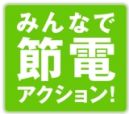 みんなで
節電
アクション!